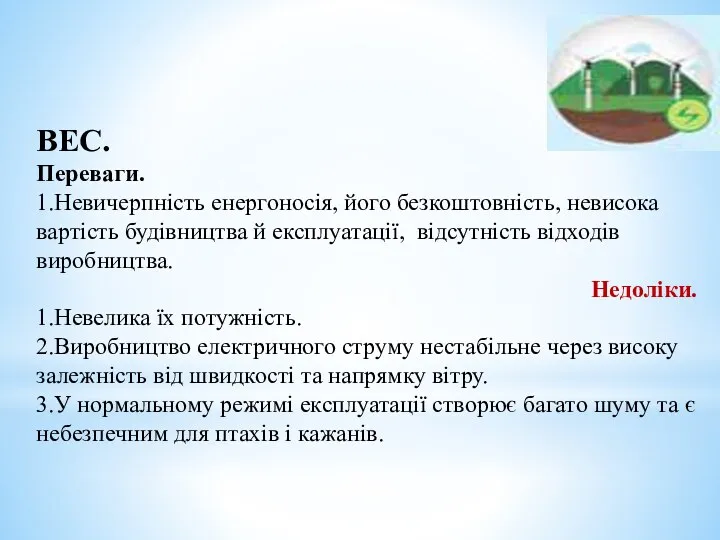 ВЕС.
Переваги.
1.Невичерпність енергоносія, його безкоштовність, невисока вартість будівництва й експлуатації, відсутність відходів виробництва.

Недоліки.
1.Невелика їх потужність.
2.Виробництво електричного струму нестабільне через високу залежність від швидкості та напрямку вітру.
3.У нормальному режимі експлуатації створює багато шуму та є небезпечним для птахів і кажанів.